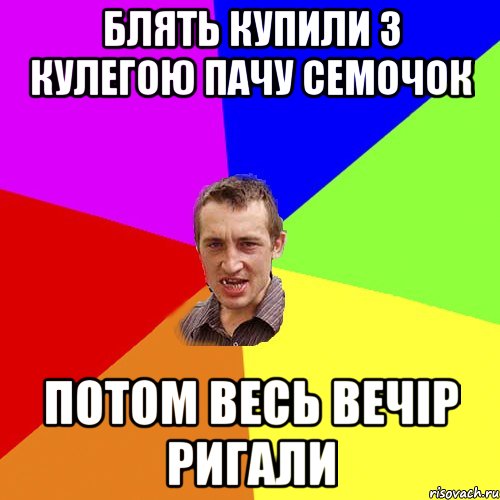 БЛЯТЬ КУПИЛИ З КУЛЕГОЮ ПАЧУ СЕМОЧОК

ПОТОМ ВЕСЬ ВЕЧІР РИГАЛИ

risovach.ru